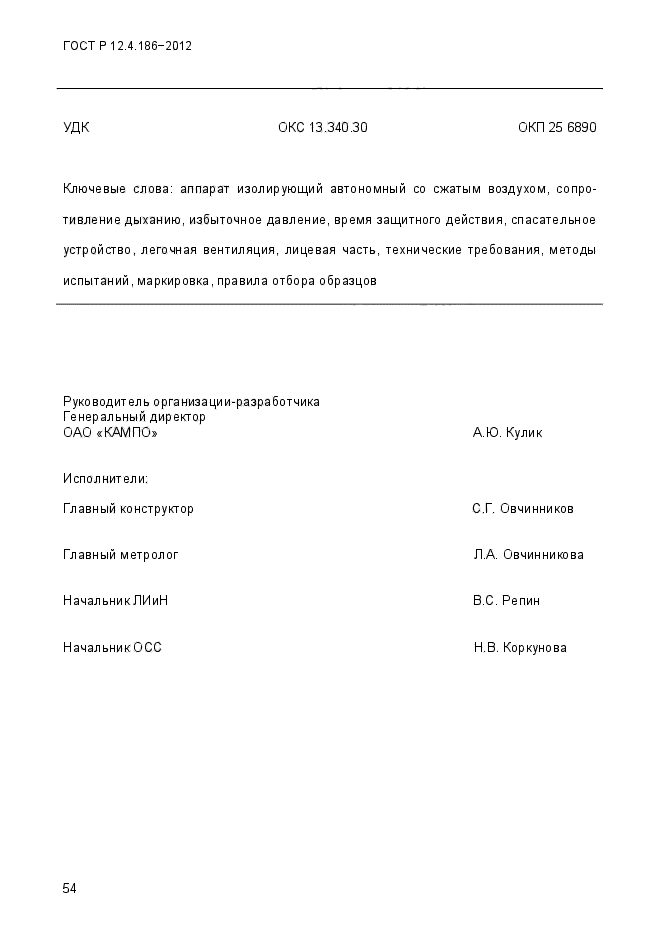 ГОСТ Р 12.4.186–2012

УДК ОКС 13.340.30 ОКП 25 6890

Ключевые слова: аппарат изолирующий автономный со сжатым воздухом, сопротивление дыханию, избыточное давление, время защитного действия, спасательное устройство, легочная вентиляция, лицевая часть, технические требования, методы испытаний, маркировка, правила отбора образцов

Руководитель организации-разработчика
Генеральный директор
ОАО «КАМПО» А.Ю. Кулик

Исполнители:

Главный конструктор С.Г. Овчинников

Главный метролог Л.А. Овчинникова

Начальник ЛИиН В.С. Репин

Начальник ОСС Н.В. Коркунова

54